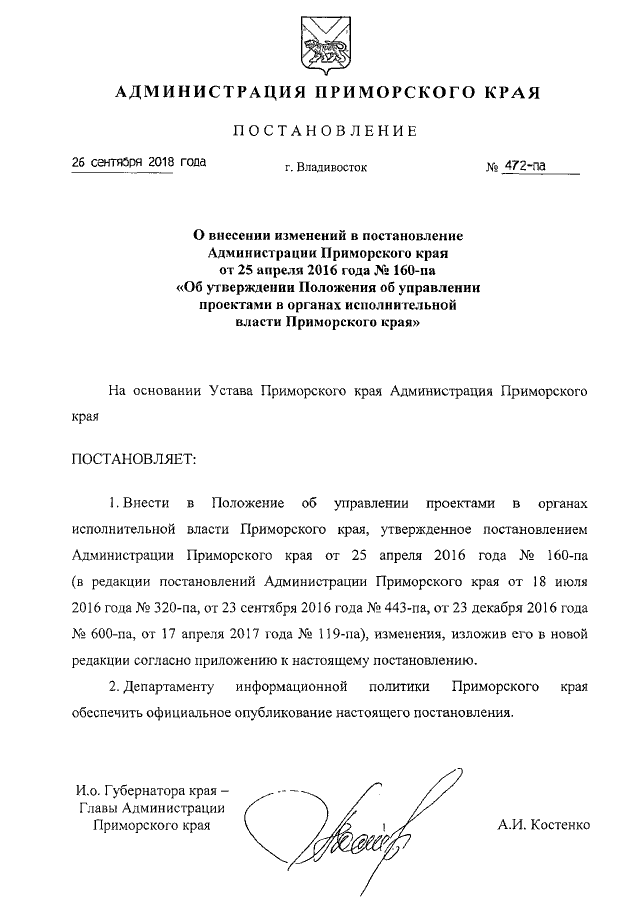 АДМИНИСТРАЦИЯ ПРИМОРСКОГО КРАЯ

ПОСТАНОВЛЕНИЕ

26 сентября 2018 года г. Владивосток № 472-па

О внесении изменений в постановление Администрации Приморского края от 25 апреля 2016 года № 160-па «Об утверждении Положения об управлении проектами в органах исполнительной власти Приморского края»

На основании Устава Приморского края Администрация Приморского края

ПОСТАНОВЛЯЕТ:

1. Внести в Положение об управлении проектами в органах исполнительной власти Приморского края, утвержденное постановлением Администрации Приморского края от 25 апреля 2016 года № 160-па (в редакции постановлений Администрации Приморского края от 18 июля 2016 года № 320-па, от 23 сентября 2016 года № 443-па, от 23 декабря 2016 года № 600-па, от 17 апреля 2017 года № 119-па), изменения, изложив его в новой редакции согласно приложению к настоящему постановлению.

2. Департаменту информационной политики Приморского края обеспечить официальное опубликование настоящего постановления.

И.о. Губернатора края – Главы Администрации Приморского края А.И. Костенко